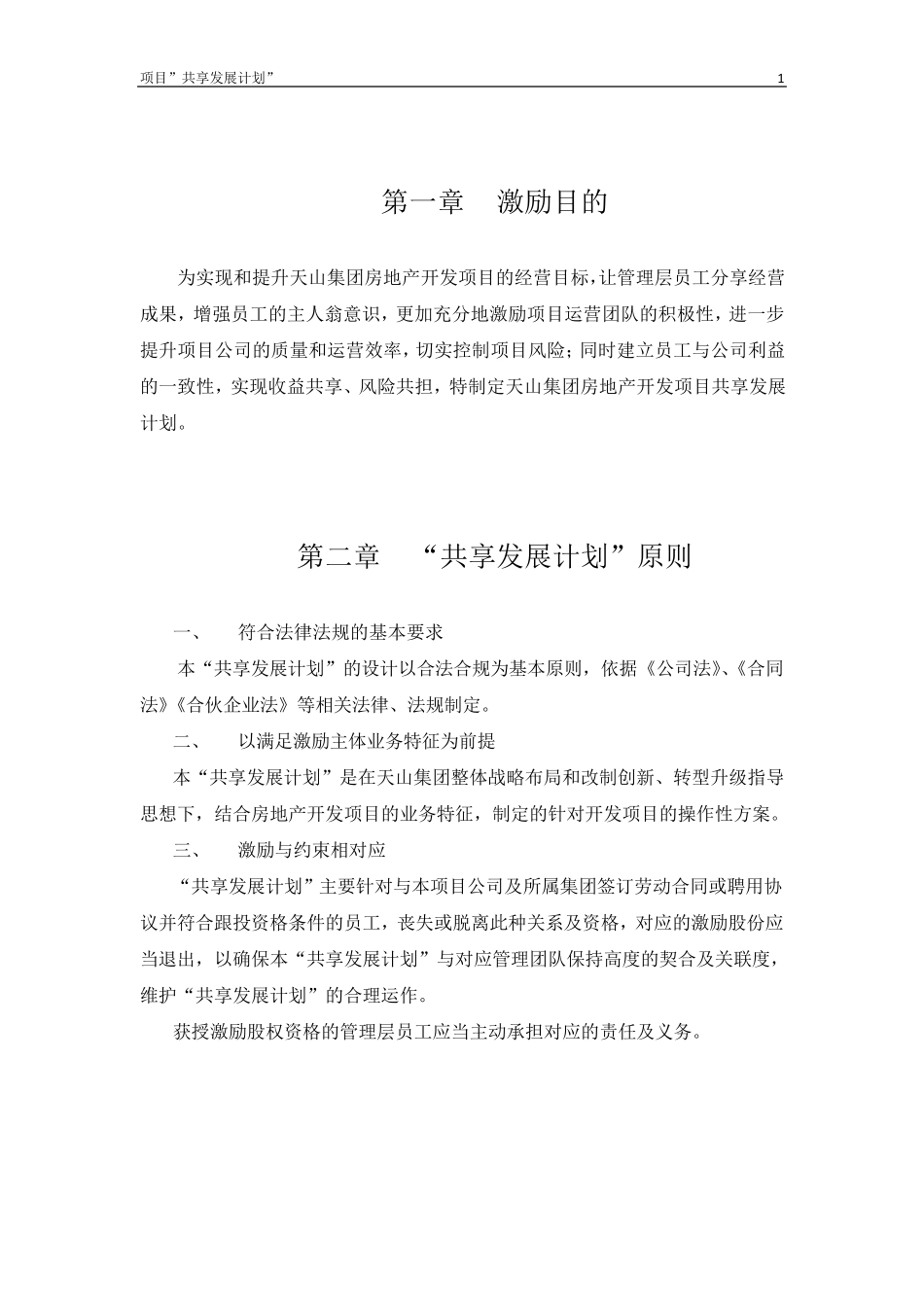 项目”共享发展计划”

1

第一章　激励目的

为实现和提升天山集团房地产开发项目的经营目标，让管理层员工分享经营成果，增强员工的主人翁意识，更加充分地激励项目运营团队的积极性，进一步提升项目公司的质量和运营效率，切实控制项目风险；同时建立员工与公司利益的一致性，实现收益共享、风险共担，特制定天山集团房地产开发项目共享发展计划。

第二章　“共享发展计划”原则

一、　符合法律法规的基本要求

本“共享发展计划”的设计以合法合规为基本原则，依据《公司法》、《合同法》《合伙企业法》等相关法律、法规制定。

二、　以满足激励主体业务特征为前提

本“共享发展计划”是在天山集团整体战略布局和改制创新、转型升级指导思想下，结合房地产开发项目的业务特征，制定的针对开发项目的操作性方案。

三、　激励与约束相对应

“共享发展计划”主要针对与本项目公司及所属集团签订劳动合同或聘用协议并符合跟投资格条件的员工，丧失或脱离此种关系及资格，对应的激励股份应当退出，以确保本“共享发展计划”与对应管理团队保持高度的契合及关联度，维护“共享发展计划”的合理运作。

获授激励股权资格的管理层员工应当主动承担对应的责任及义务。